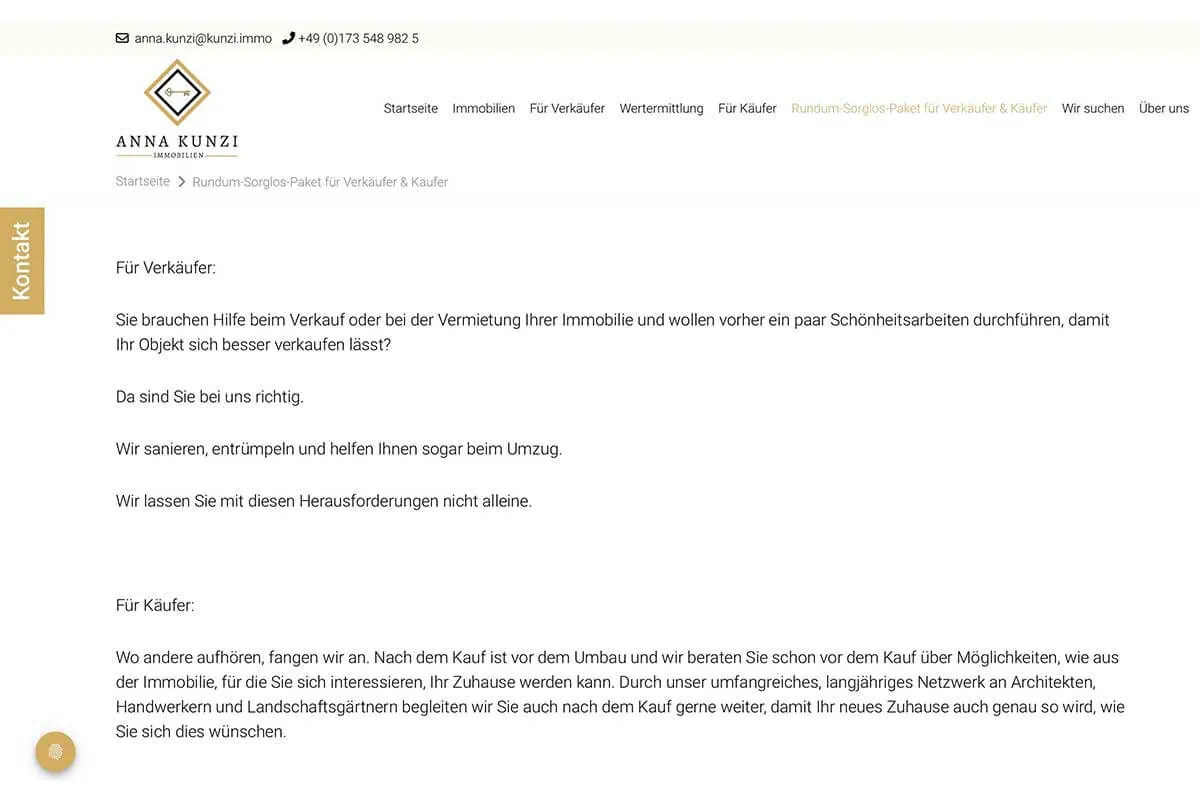 anna.kunzi@kunzi.immo +49 (0)173 548 982 5

ANNA KUNZI
IMMOBILIEN

Startseite Immobilien Für Verkäufer Wertermittlung Für Käufer Rundum-Sorglos-Paket für Verkäufer & Käufer Wir suchen Über uns

Startseite > Rundum-Sorglos-Paket für Verkäufer & Käufer

Kontakt

Für Verkäufer:

Sie brauchen Hilfe beim Verkauf oder bei der Vermietung Ihrer Immobilie und wollen vorher ein paar Schönheitsarbeiten durchführen, damit Ihr Objekt sich besser verkaufen lässt?

Da sind Sie bei uns richtig.

Wir sanieren, entrümpeln und helfen Ihnen sogar beim Umzug.

Wir lassen Sie mit diesen Herausforderungen nicht alleine.

Für Käufer:

Wo andere aufhören, fangen wir an. Nach dem Kauf ist vor dem Umbau und wir beraten Sie schon vor dem Kauf über Möglichkeiten, wie aus der Immobilie, für die Sie sich interessieren, Ihr Zuhause werden kann. Durch unser umfangreiches, langjähriges Netzwerk an Architekten, Handwerkern und Landschaftsgärtnern begleiten wir Sie auch nach dem Kauf gerne weiter, damit Ihr neues Zuhause auch genau so wird, wie Sie sich dies wünschen.